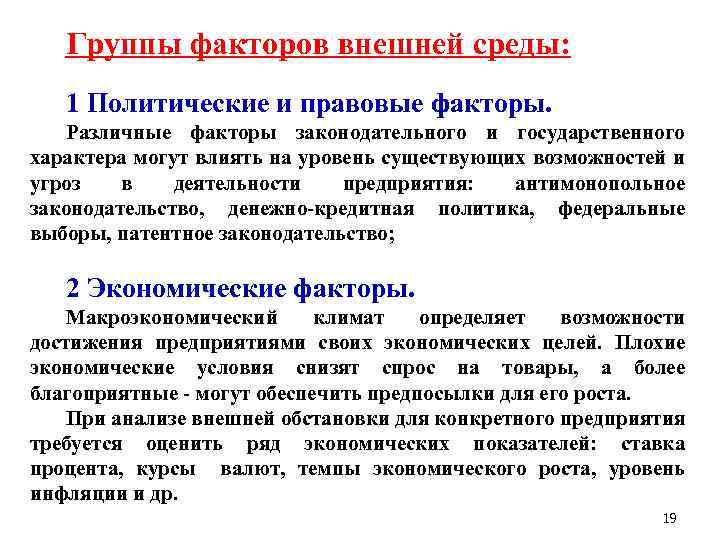 Группы факторов внешней среды:

1 Политические и правовые факторы.

Различные факторы законодательного и государственного характера могут влиять на уровень существующих возможностей и угроз в деятельности предприятия: антимонопольное законодательство, денежно-кредитная политика, федеральные выборы, патентное законодательство;

2 Экономические факторы.

Макроэкономический климат определяет возможности достижения предприятиями своих экономических целей. Плохие экономические условия снизят спрос на товары, а более благоприятные - могут обеспечить предпосылки для его роста.

При анализе внешней обстановки для конкретного предприятия требуется оценить ряд экономических показателей: ставка процента, курсы валют, темпы экономического роста, уровень инфляции и др.

19